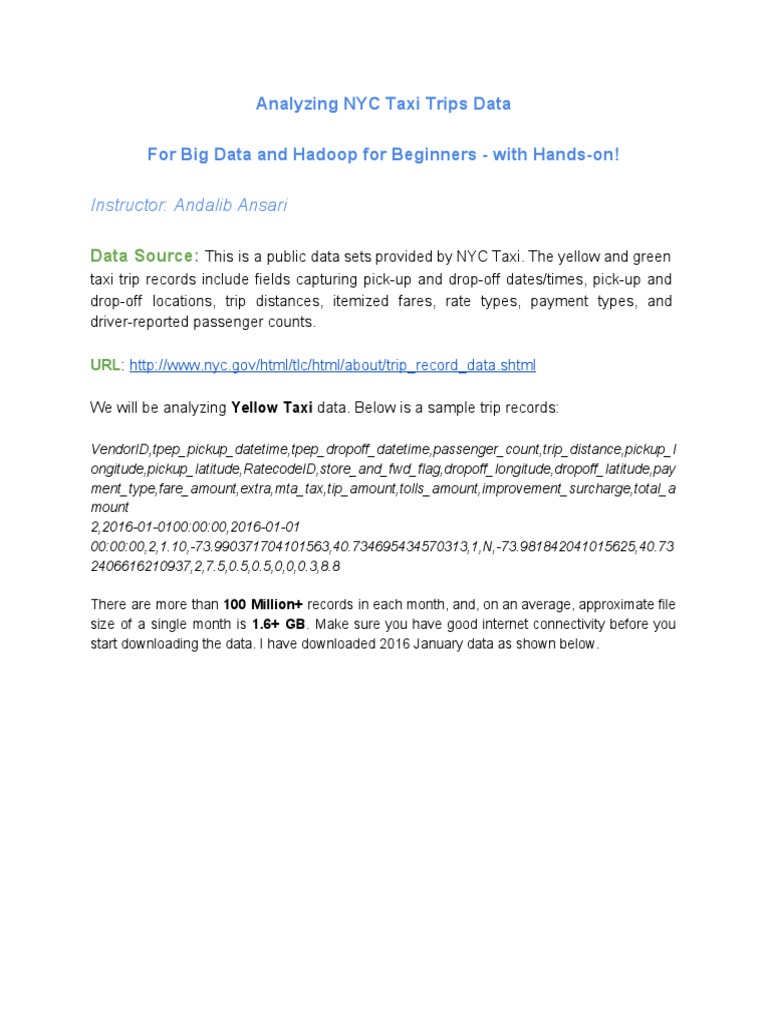 Analyzing NYC Taxi Trips Data

For Big Data and Hadoop for Beginners - with Hands-on!

Instructor: Andalib Ansari

Data Source: This is a public data sets provided by NYC Taxi. The yellow and green taxi trip records include fields capturing pick-up and drop-off dates/times, pick-up and drop-off locations, trip distances, itemized fares, rate types, payment types, and driver-reported passenger counts.

URL: http://www.nyc.gov/html/tlc/html/about/trip_record_data.shtml

We will be analyzing Yellow Taxi data. Below is a sample trip records:

VendorID,tpep_pickup_datetime,tpep_dropoff_datetime,passenger_count,trip_distance,pickup_longitude,pickup_latitude,RatecodeID,store_and_fwd_flag,dropoff_longitude,dropoff_latitude,payment_type,fare_amount,extra,mta_tax,tip_amount,tolls_amount,improvement_surcharge,total_amount
2,2016-01-0100:00:00,2016-01-01 00:00:00,2,1.10,-73.990371704101563,40.734695434570313,1,N,-73.981842041015625,40.732406616210937,2,7.5,0.5,0.5,0,0,0.3,8.8

There are more than 100 Million+ records in each month, and, on an average, approximate file size of a single month is 1.6+ GB. Make sure you have good internet connectivity before you start downloading the data. I have downloaded 2016 January data as shown below.